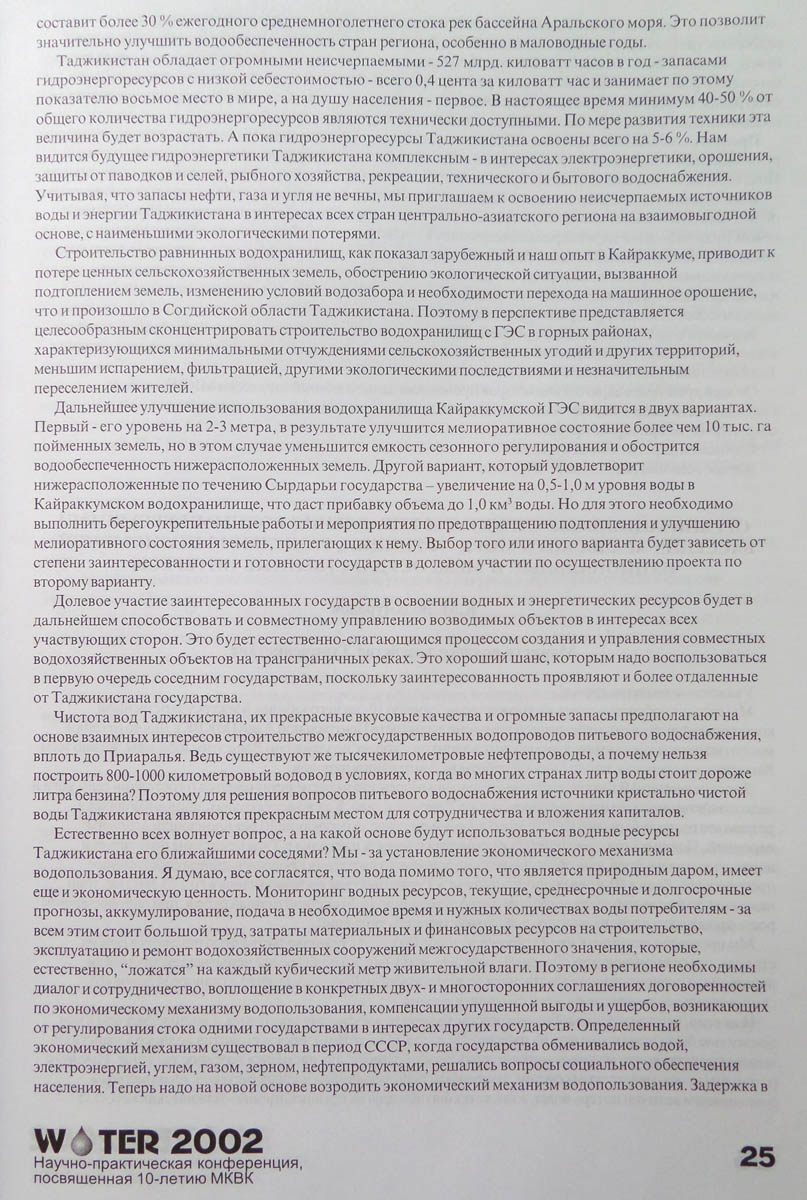 составит более 30 % ежегодного среднемноголетнего стока рек бассейна Аральского моря. Это позволит значительно улучшить водообеспеченность стран региона, особенно в маловодные годы.

Таджикистан обладает огромными неисчерпаемыми - 527 млрд. киловатт часов в год - запасами гидроэнергоресурсов с низкой себестоимостью - всего 0,4 цента за киловатт час и занимает по этому показателю восьмое место в мире, а на душу населения - первое. В настоящее время минимум 40-50 % от общего количества гидроэнергоресурсов являются технически доступными. По мере развития техники эта величина будет возрастать. А пока гидроэнергоресурсы Таджикистана освоены всего на 5-6 %. Нам видится будущее гидроэнергетики Таджикистана комплексным - в интересах электроэнергетики, орошения, защиты от паводков и селей, рыбного хозяйства, рекреации, технического и бытового водоснабжения. Учитывая, что запасы нефти, газа и угля не вечны, мы приглашаем к освоению неисчерпаемых источников воды и энергии Таджикистана в интересах всех стран центрально-азиатского региона на взаимовыгодной основе, с наименьшими экологическими потерями.

Строительство равнинных водохранилищ, как показал зарубежный и наш опыт в Кайраккуме, приводит к потере ценных сельскохозяйственных земель, обострению экологической ситуации, вызванной подтоплением земель, изменению условий водозабора и необходимости перехода на машинное орошение, что и произошло в Согдийской области Таджикистана. Поэтому в перспективе представляется целесообразным сконцентрировать строительство водохранилищ с ГЭС в горных районах, характеризующихся минимальными отчуждениями сельскохозяйственных угодий и других территорий, меньшим испарением, фильтрацией, другими экологическими последствиями и незначительным переселением жителей.

Дальнейшее улучшение использования водохранилища Кайраккумской ГЭС видится в двух вариантах. Первый - его уровень на 2-3 метра, в результате улучшится мелиоративное состояние более чем 10 тыс. га пойменных земель, но в этом случае уменьшится емкость сезонного регулирования и обострится водообеспеченность нижерасположенных земель. Другой вариант, который удовлетворит нижерасположенные по течению Сырдарьи государства – увеличение на 0,5-1,0 м уровня воды в Кайраккумском водохранилище, что даст прибавку объема до 1,0 км³ воды. Но для этого необходимо выполнить берегоукрепительные работы и мероприятия по предотвращению подтопления и улучшению мелиоративного состояния земель, прилегающих к нему. Выбор того или иного варианта будет зависеть от степени заинтересованности и готовности государств в долевом участии по осуществлению проекта по второму варианту.

Долевое участие заинтересованных государств в освоении водных и энергетических ресурсов будет в дальнейшем способствовать и совместному управлению возводимых объектов в интересах всех участвующих сторон. Это будет естественно-слагающимся процессом создания и управления совместных водохозяйственных объектов на трансграничных реках. Это хороший шанс, которым надо воспользоваться в первую очередь соседним государствам, поскольку заинтересованность проявляют и более отдаленные от Таджикистана государства.

Чистота вод Таджикистана, их прекрасные вкусовые качества и огромные запасы предполагают на основе взаимных интересов строительство межгосударственных водопроводов питьевого водоснабжения, вплоть до Приаралья. Ведь существуют же тысячекилометровые нефтепроводы, а почему нельзя построить 800-1000 километровый водовод в условиях, когда во многих странах литр воды стоит дороже литра бензина? Поэтому для решения вопросов питьевого водоснабжения источники кристально чистой воды Таджикистана являются прекрасным местом для сотрудничества и вложения капиталов.

Естественно всех волнует вопрос, а на какой основе будут использоваться водные ресурсы Таджикистана его ближайшими соседями? Мы - за установление экономического механизма водопользования. Я думаю, все согласятся, что вода помимо того, что является природным даром, имеет еще и экономическую ценность. Мониторинг водных ресурсов, текущие, среднесрочные и долгосрочные прогнозы, аккумулирование, подача в необходимое время и нужных количествах воды потребителям - за всем этим стоит большой труд, затраты материальных и финансовых ресурсов на строительство, эксплуатацию и ремонт водохозяйственных сооружений межгосударственного значения, которые, естественно, “ложатся” на каждый кубический метр живительной влаги. Поэтому в регионе необходимы диалог и сотрудничество, воплощение в конкретных двух- и многосторонних соглашениях договоренностей по экономическому механизму водопользования, компенсации упущенной выгоды и ущербов, возникающих от регулирования стока одними государствами в интересах других государств. Определенный экономический механизм существовал в период СССР, когда государства обменивались водой, электроэнергией, углем, газом, зерном, нефтепродуктами, решались вопросы социального обеспечения населения. Теперь надо на новой основе возродить экономический механизм водопользования. Задержка в

WATER 2002
Научно-практическая конференция, посвященная 10-летию МКВК

25